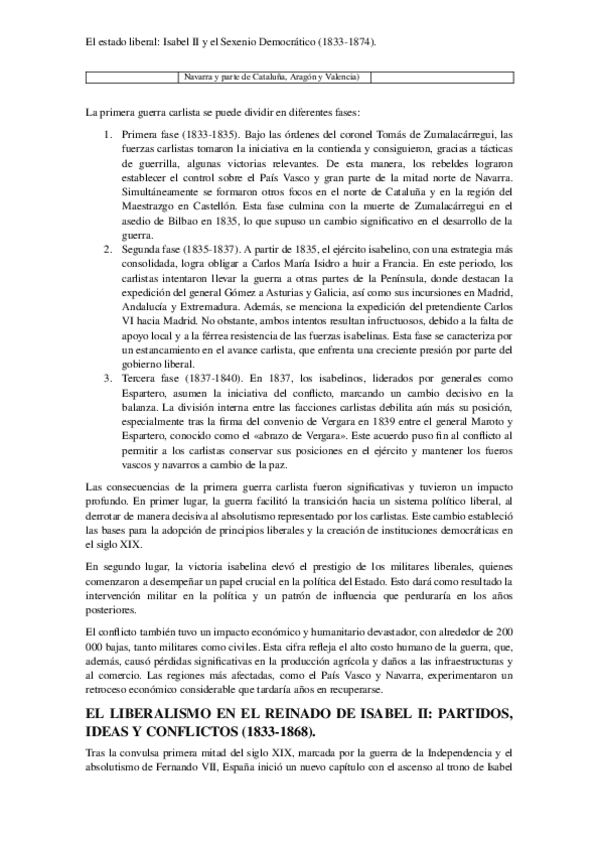 El estado liberal: Isabel II y el Sexenio Democrático (1833-1874).

| | Navarra y parte de Cataluña, Aragón y Valencia) | |
|---|---|---|

La primera guerra carlista se puede dividir en diferentes fases:

1. Primera fase (1833-1835). Bajo las órdenes del coronel Tomás de Zumalacárregui, las fuerzas carlistas tomaron la iniciativa en la contienda y consiguieron, gracias a tácticas de guerrilla, algunas victorias relevantes. De esta manera, los rebeldes lograron establecer el control sobre el País Vasco y gran parte de la mitad norte de Navarra. Simultáneamente se formaron otros focos en el norte de Cataluña y en la región del Maestrazgo en Castellón. Esta fase culmina con la muerte de Zumalacárregui en el asedio de Bilbao en 1835, lo que supuso un cambio significativo en el desarrollo de la guerra.
2. Segunda fase (1835-1837). A partir de 1835, el ejército isabelino, con una estrategia más consolidada, logra obligar a Carlos María Isidro a huir a Francia. En este periodo, los carlistas intentaron llevar la guerra a otras partes de la Península, donde destacan la expedición del general Gómez a Asturias y Galicia, así como sus incursiones en Madrid, Andalucía y Extremadura. Además, se menciona la expedición del pretendiente Carlos VI hacia Madrid. No obstante, ambos intentos resultan infructuosos, debido a la falta de apoyo local y a la férrea resistencia de las fuerzas isabelinas. Esta fase se caracteriza por un estancamiento en el avance carlista, que enfrenta una creciente presión por parte del gobierno liberal.
3. Tercera fase (1837-1840). En 1837, los isabelinos, liderados por generales como Espartero, asumen la iniciativa del conflicto, marcando un cambio decisivo en la balanza. La división interna entre las facciones carlistas debilita aún más su posición, especialmente tras la firma del convenio de Vergara en 1839 entre el general Maroto y Espartero, conocido como el «abrazo de Vergara». Este acuerdo puso fin al conflicto al permitir a los carlistas conservar sus posiciones en el ejército y mantener los fueros vascos y navarros a cambio de la paz.

Las consecuencias de la primera guerra carlista fueron significativas y tuvieron un impacto profundo. En primer lugar, la guerra facilitó la transición hacia un sistema político liberal, al derrotar de manera decisiva al absolutismo representado por los carlistas. Este cambio estableció las bases para la adopción de principios liberales y la creación de instituciones democráticas en el siglo XIX.

En segundo lugar, la victoria isabelina elevó el prestigio de los militares liberales, quienes comenzaron a desempeñar un papel crucial en la política del Estado. Esto dará como resultado la intervención militar en la política y un patrón de influencia que perduraría en los años posteriores.

El conflicto también tuvo un impacto económico y humanitario devastador, con alrededor de 200 000 bajas, tanto militares como civiles. Esta cifra refleja el alto costo humano de la guerra, que, además, causó pérdidas significativas en la producción agrícola y daños a las infraestructuras y al comercio. Las regiones más afectadas, como el País Vasco y Navarra, experimentaron un retroceso económico considerable que tardaría años en recuperarse.

EL LIBERALISMO EN EL REINADO DE ISABEL II: PARTIDOS, IDEAS Y CONFLICTOS (1833-1868).

Tras la convulsa primera mitad del siglo XIX, marcada por la guerra de la Independencia y el absolutismo de Fernando VII, España inició un nuevo capítulo con el ascenso al trono de Isabel